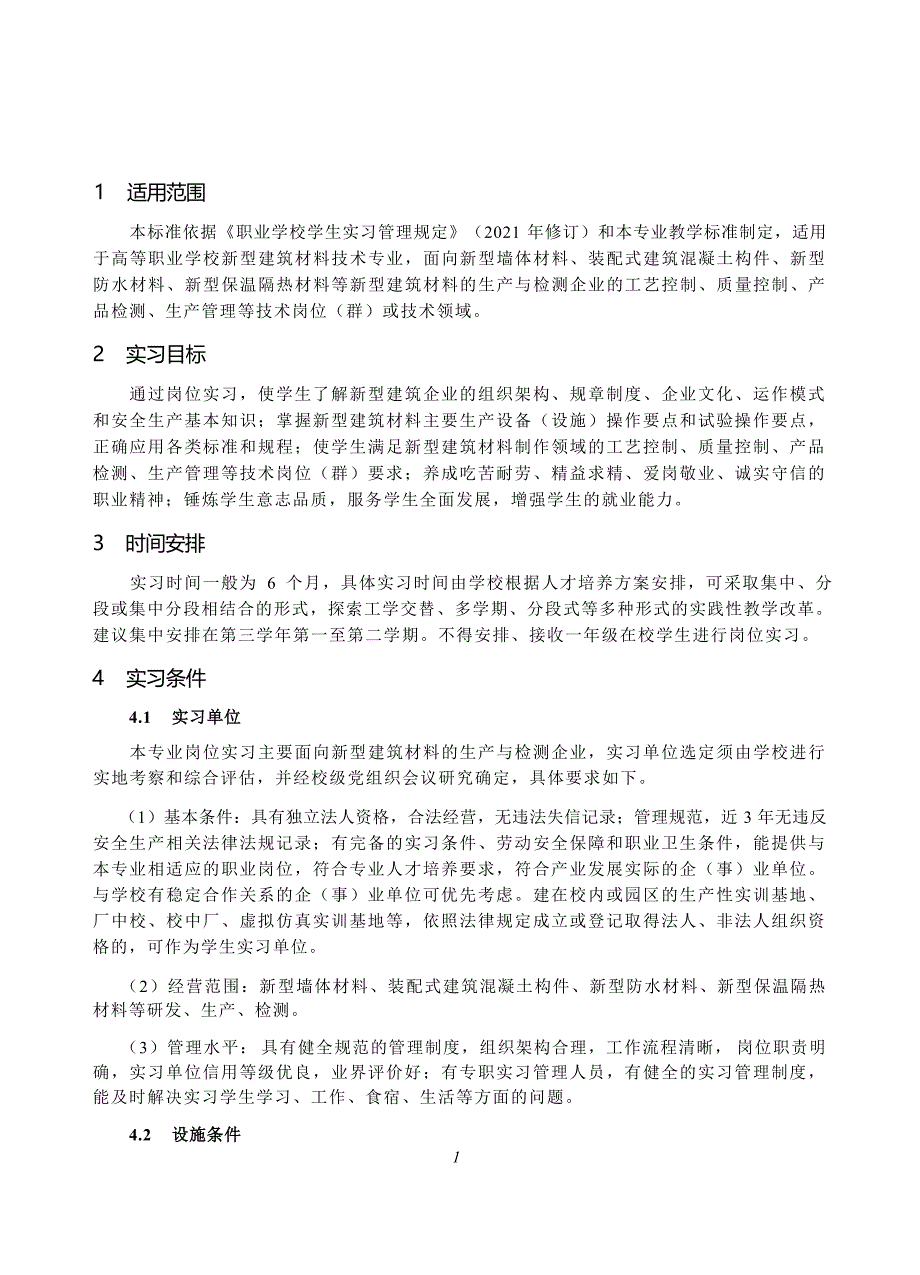 1 适用范围

本标准依据《职业学校学生实习管理规定》（2021 年修订）和本专业教学标准制定，适用于高等职业学校新型建筑材料技术专业，面向新型墙体材料、装配式建筑混凝土构件、新型防水材料、新型保温隔热材料等新型建筑材料的生产与检测企业的工艺控制、质量控制、产品检测、生产管理等技术岗位（群）或技术领域。

2 实习目标

通过岗位实习，使学生了解新型建筑企业的组织架构、规章制度、企业文化、运作模式和安全生产基本知识；掌握新型建筑材料主要生产设备（设施）操作要点和试验操作要点，正确应用各类标准和规程；使学生满足新型建筑材料制作领域的工艺控制、质量控制、产品检测、生产管理等技术岗位（群）要求；养成吃苦耐劳、精益求精、爱岗敬业、诚实守信的职业精神；锤炼学生意志品质，服务学生全面发展，增强学生的就业能力。

3 时间安排

实习时间一般为 6 个月，具体实习时间由学校根据人才培养方案安排，可采取集中、分段或集中分段相结合的形式，探索工学交替、多学期、分段式等多种形式的实践性教学改革。建议集中安排在第三学年第一至第二学期。不得安排、接收一年级在校学生进行岗位实习。

4 实习条件

4.1 实习单位

本专业岗位实习主要面向新型建筑材料的生产与检测企业，实习单位选定须由学校进行实地考察和综合评估，并经校级党组织会议研究确定，具体要求如下。

（1）基本条件：具有独立法人资格，合法经营，无违法失信记录；管理规范，近 3 年无违反安全生产相关法律法规记录；有完备的实习条件、劳动安全保障和职业卫生条件，能提供与本专业相适应的职业岗位，符合专业人才培养要求，符合产业发展实际的企（事）业单位。与学校有稳定合作关系的企（事）业单位可优先考虑。建在校内或园区的生产性实训基地、厂中校、校中厂、虚拟仿真实训基地等，依照法律规定成立或登记取得法人、非法人组织资格的，可作为学生实习单位。

（2）经营范围：新型墙体材料、装配式建筑混凝土构件、新型防水材料、新型保温隔热材料等研发、生产、检测。

（3）管理水平：具有健全规范的管理制度，组织架构合理，工作流程清晰，岗位职责明确，实习单位信用等级优良，业界评价好；有专职实习管理人员，有健全的实习管理制度，能及时解决实习学生学习、工作、食宿、生活等方面的问题。

4.2 设施条件

1